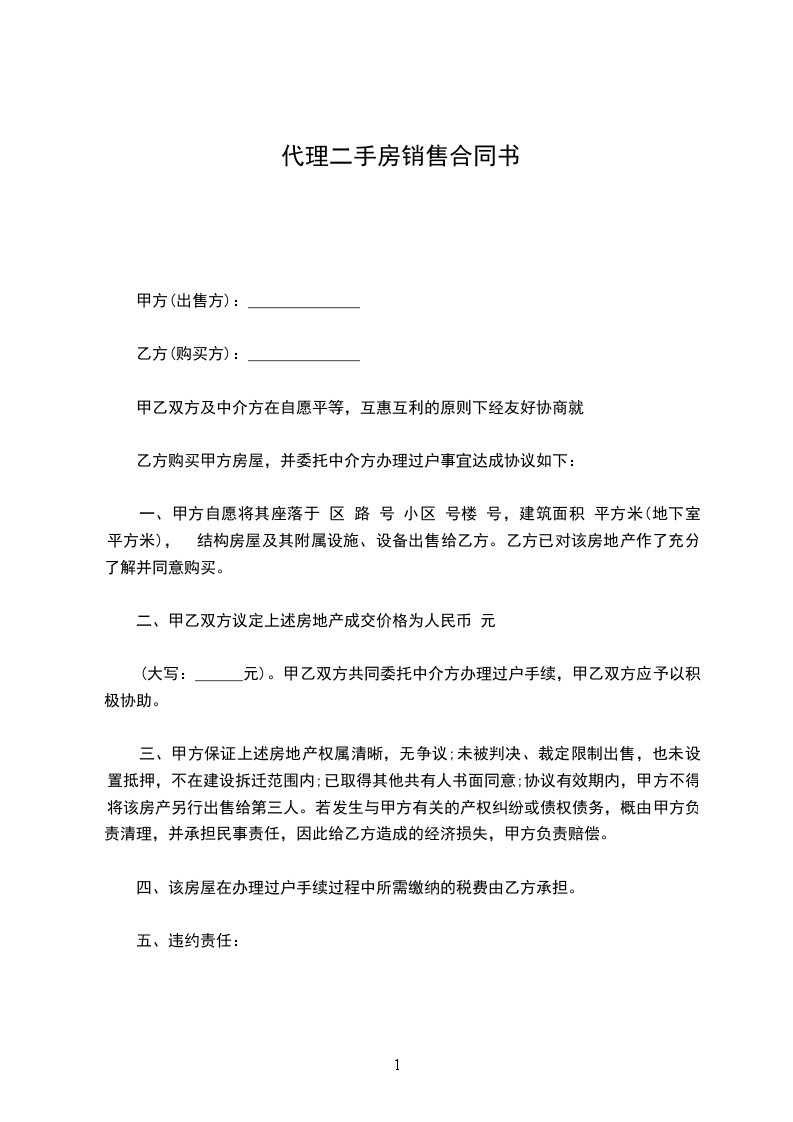 代理二手房销售合同书

甲方(出售方)：______________

乙方(购买方)：______________

甲乙双方及中介方在自愿平等，互惠互利的原则下经友好协商就

乙方购买甲方房屋，并委托中介方办理过户事宜达成协议如下：

一、甲方自愿将其座落于 区 路 号 小区 号楼 号，建筑面积 平方米(地下室 平方米)， 结构房屋及其附属设施、设备出售给乙方。乙方已对该房地产作了充分了解并同意购买。

二、甲乙双方议定上述房地产成交价格为人民币 元

(大写：______元)。甲乙双方共同委托中介方办理过户手续，甲乙双方应予以积极协助。

三、甲方保证上述房地产权属清晰，无争议;未被判决、裁定限制出售，也未设置抵押，不在建设拆迁范围内;已取得其他共有人书面同意;协议有效期内，甲方不得将该房产另行出售给第三人。若发生与甲方有关的产权纠纷或债权债务，概由甲方负责清理，并承担民事责任，因此给乙方造成的经济损失，甲方负责赔偿。

四、该房屋在办理过户手续过程中所需缴纳的税费由乙方承担。

五、违约责任：

1